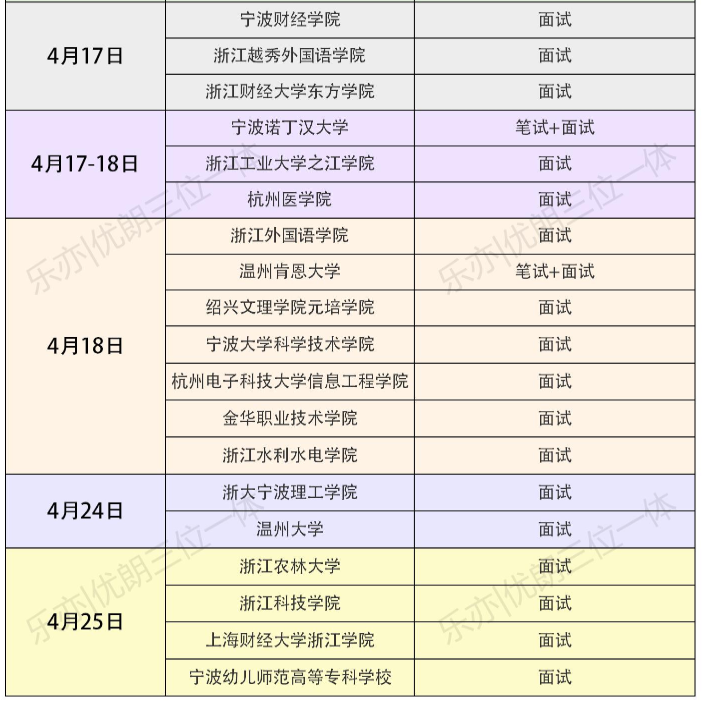 | 4月17日 | 宁波财经学院 | 面试 |
|---|---|---|
|  | 浙江越秀外国语学院 | 面试 |
|  | 浙江财经大学东方学院 | 面试 |
| 4月17-18日 | 宁波诺丁汉大学 | 笔试+面试 |
|  | 浙江工业大学之江学院 | 面试 |
|  | 杭州医学院 | 面试 |
| 4月18日 | 浙江外国语学院 | 面试 |
|  | 温州肯恩大学 | 笔试+面试 |
|  | 绍兴文理学院元培学院 | 面试 |
|  | 宁波大学科学技术学院 | 面试 |
|  | 杭州电子科技大学信息工程学院 | 面试 |
|  | 金华职业技术学院 | 面试 |
|  | 浙江水利水电学院 | 面试 |
| 4月24日 | 浙大宁波理工学院 | 面试 |
|  | 温州大学 | 面试 |
| 4月25日 | 浙江农林大学 | 面试 |
|  | 浙江科技学院 | 面试 |
|  | 上海财经大学浙江学院 | 面试 |
|  | 宁波幼儿师范高等专科学校 | 面试 |

乐亦|优朗三位一体